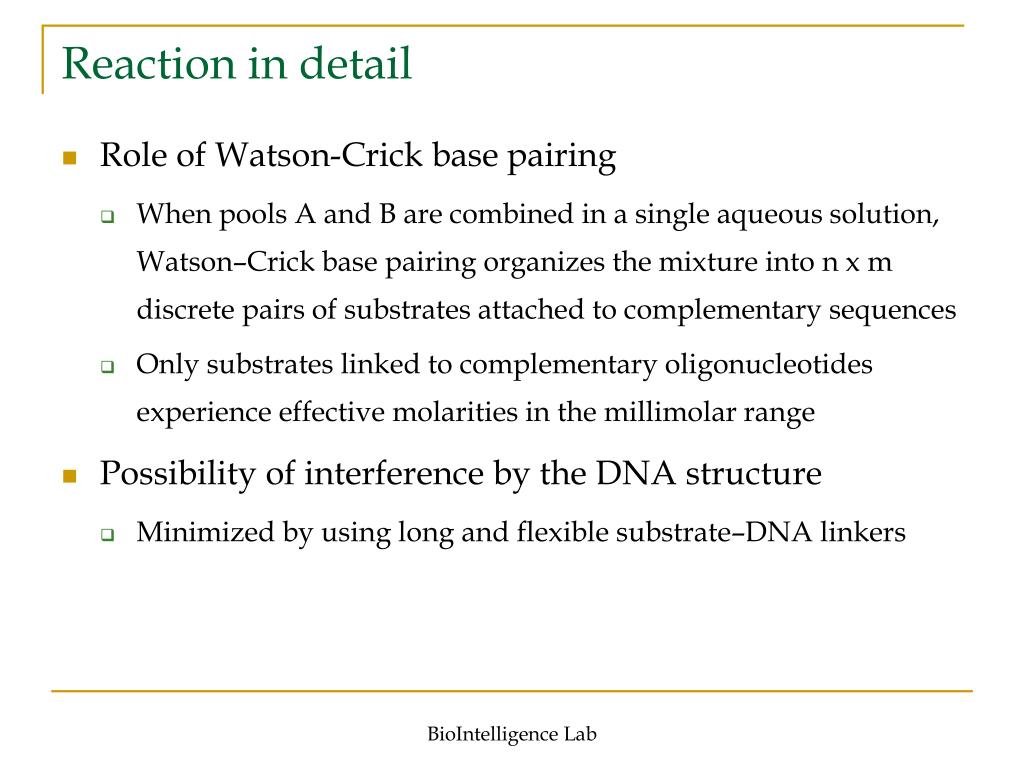 Reaction in detail

Role of Watson-Crick base pairing

When pools A and B are combined in a single aqueous solution, Watson–Crick base pairing organizes the mixture into n x m discrete pairs of substrates attached to complementary sequences

Only substrates linked to complementary oligonucleotides experience effective molarities in the millimolar range

Possibility of interference by the DNA structure

Minimized by using long and flexible substrate–DNA linkers

BioIntelligence Lab